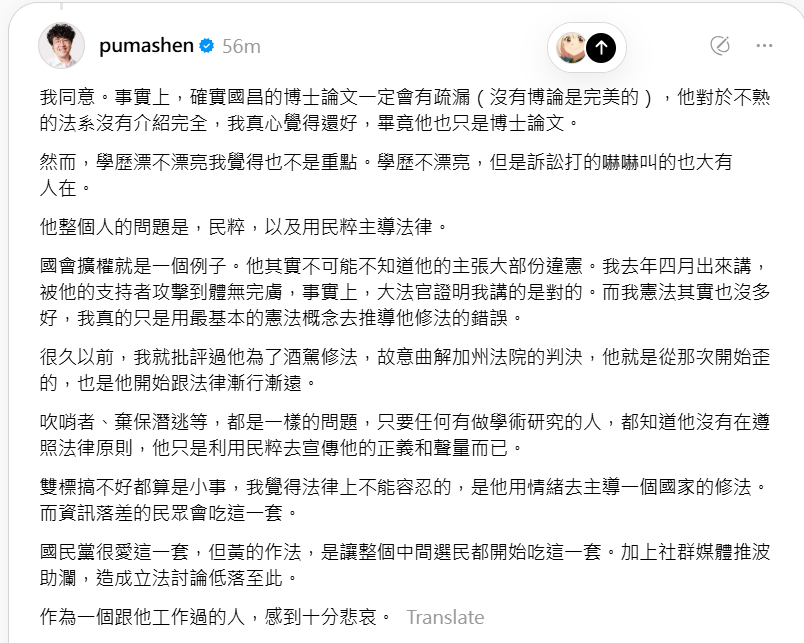 pumashen 56m

我同意。事實上，確實國昌的博士論文一定會有疏漏（沒有博論是完美的），他對於不熟的法系沒有介紹完全，我真心覺得還好，畢竟他也只是博士論文。

然而，學歷漂不漂亮我覺得也不是重點。學歷不漂亮，但是訴訟打的嚇嚇叫的也大有人在。

他整個人的問題是，民粹，以及用民粹主導法律。

國會擴權就是一個例子。他其實不可能不知道他的主張大部份違憲。我去年四月出來講，被他的支持者攻擊到體無完膚，事實上，大法官證明我講的是對的。而我憲法其實也沒多好，我真的只是用最基本的憲法概念去推導他修法的錯誤。

很久以前，我就批評過他為了酒駕修法，故意曲解加州法院的判決，他就是從那次開始歪的，也是他開始跟法律漸行漸遠。

吹哨者、棄保潛逃等，都是一樣的問題，只要任何有做學術研究的人，都知道他沒有在遵照法律原則，他只是利用民粹去宣傳他的正義和聲量而已。

雙標搞不好都算是小事，我覺得法律上不能容忍的，是他用情緒去主導一個國家的修法。而資訊落差的民眾會吃這一套。

國民黨很愛這一套，但黃的作法，是讓整個中間選民都開始吃這一套。加上社群媒體推波助瀾，造成立法討論低落至此。

作為一個跟他工作過的人，感到十分悲哀。 Translate